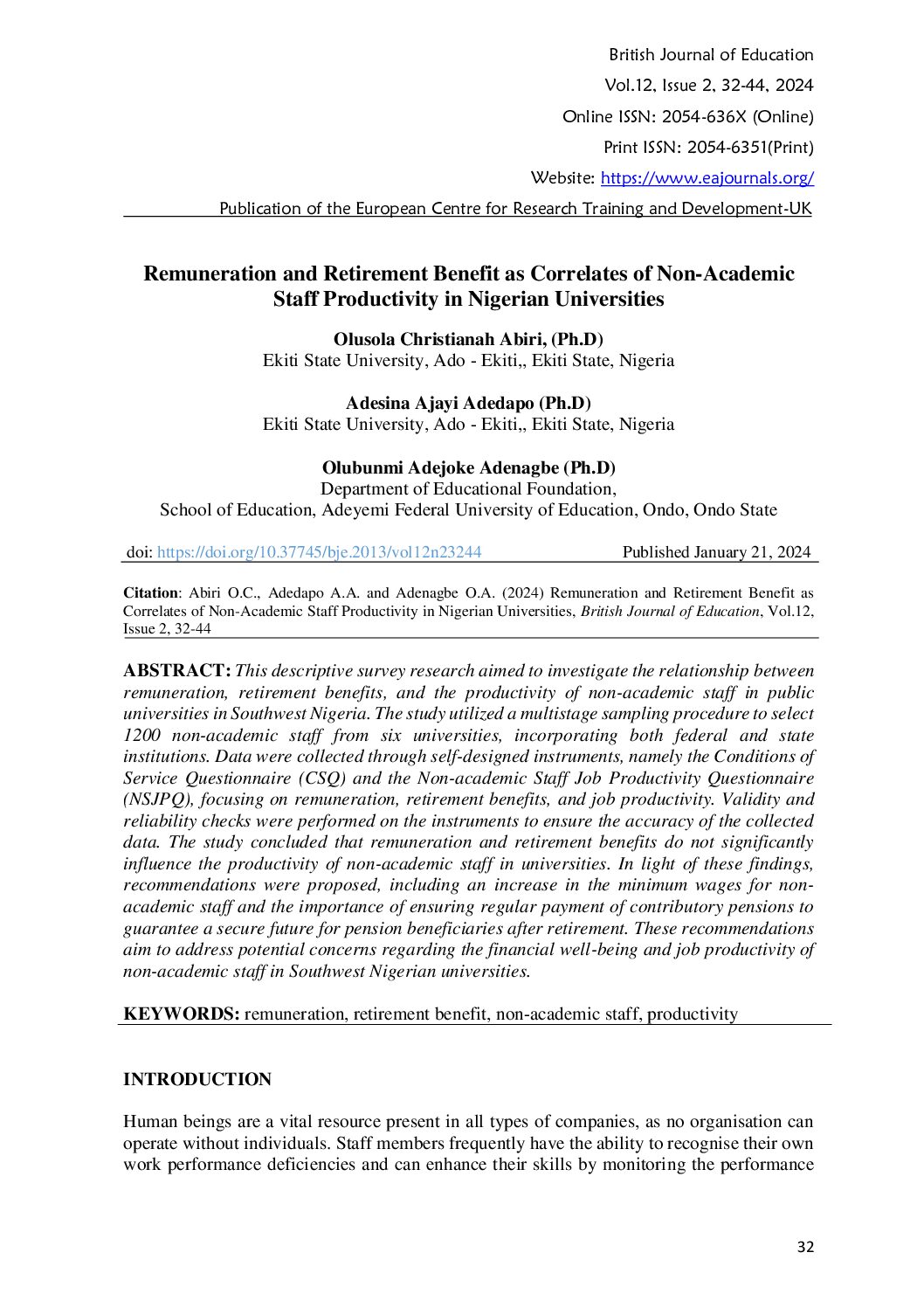 British Journal of Education
Vol.12, Issue 2, 32-44, 2024
Online ISSN: 2054-636X (Online)
Print ISSN: 2054-6351(Print)
Website: https://www.eajournals.org/
Publication of the European Centre for Research Training and Development-UK

Remuneration and Retirement Benefit as Correlates of Non-Academic Staff Productivity in Nigerian Universities

Olusola Christianah Abiri, (Ph.D)
Ekiti State University, Ado - Ekiti,, Ekiti State, Nigeria

Adesina Ajayi Adedapo (Ph.D)
Ekiti State University, Ado - Ekiti,, Ekiti State, Nigeria

Olubunmi Adejoke Adenagbe (Ph.D)
Department of Educational Foundation,
School of Education, Adeyemi Federal University of Education, Ondo, Ondo State

doi: https://doi.org/10.37745/bje.2013/vol12n23244 Published January 21, 2024

Citation: Abiri O.C., Adedapo A.A. and Adenagbe O.A. (2024) Remuneration and Retirement Benefit as Correlates of Non-Academic Staff Productivity in Nigerian Universities, British Journal of Education, Vol.12, Issue 2, 32-44

ABSTRACT: This descriptive survey research aimed to investigate the relationship between remuneration, retirement benefits, and the productivity of non-academic staff in public universities in Southwest Nigeria. The study utilized a multistage sampling procedure to select 1200 non-academic staff from six universities, incorporating both federal and state institutions. Data were collected through self-designed instruments, namely the Conditions of Service Questionnaire (CSQ) and the Non-academic Staff Job Productivity Questionnaire (NSJPQ), focusing on remuneration, retirement benefits, and job productivity. Validity and reliability checks were performed on the instruments to ensure the accuracy of the collected data. The study concluded that remuneration and retirement benefits do not significantly influence the productivity of non-academic staff in universities. In light of these findings, recommendations were proposed, including an increase in the minimum wages for non-academic staff and the importance of ensuring regular payment of contributory pensions to guarantee a secure future for pension beneficiaries after retirement. These recommendations aim to address potential concerns regarding the financial well-being and job productivity of non-academic staff in Southwest Nigerian universities.

KEYWORDS: remuneration, retirement benefit, non-academic staff, productivity

INTRODUCTION

Human beings are a vital resource present in all types of companies, as no organisation can operate without individuals. Staff members frequently have the ability to recognise their own work performance deficiencies and can enhance their skills by monitoring the performance

32